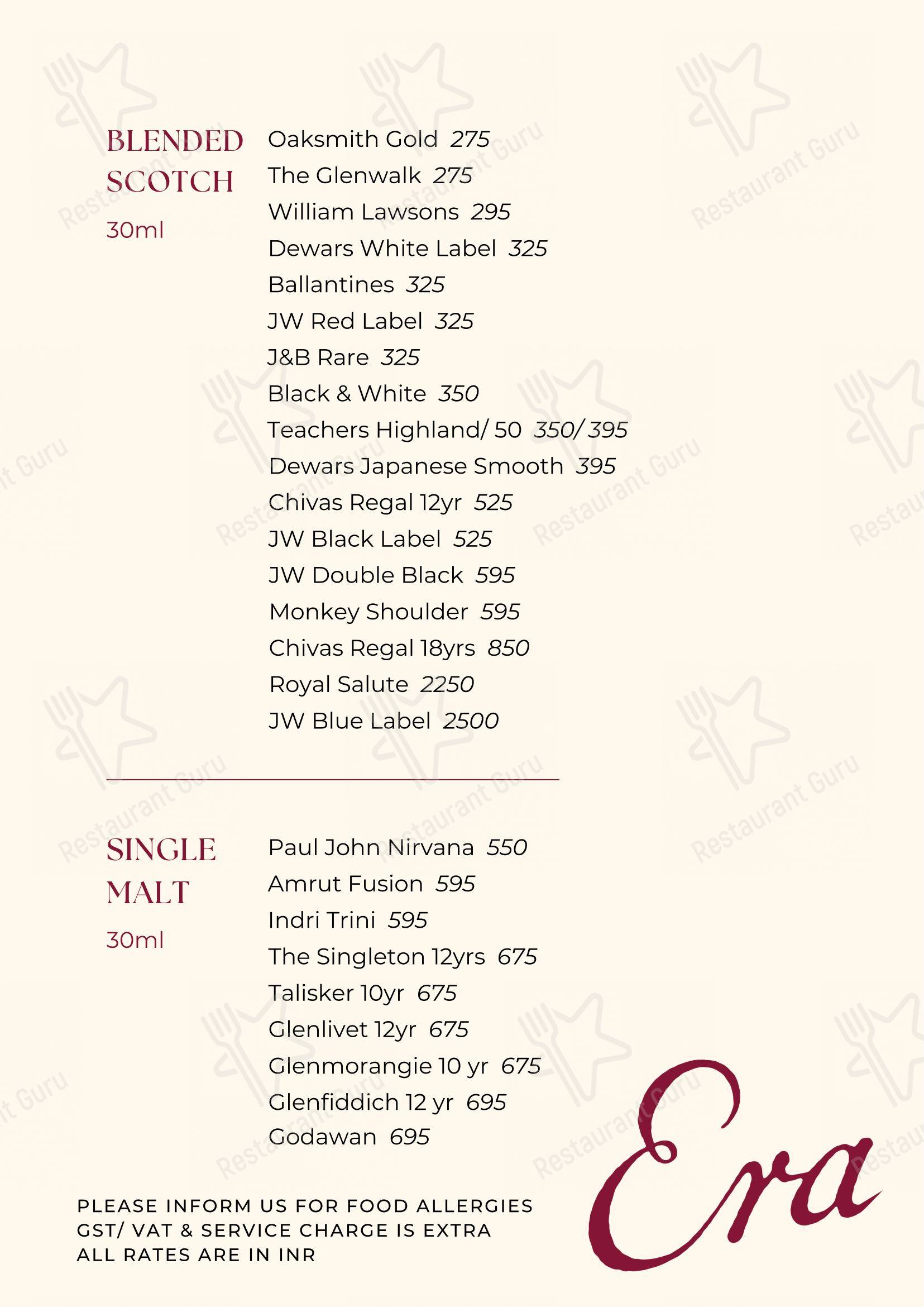 BLENDED SCOTCH
30ml

Oaksmith Gold 275
The Glenwalk 275
William Lawsons 295
Dewars White Label 325
Ballantines 325
JW Red Label 325
J&B Rare 325
Black & White 350
Teachers Highland/ 50 350/ 395
Dewars Japanese Smooth 395
Chivas Regal 12yr 525
JW Black Label 525
JW Double Black 595
Monkey Shoulder 595
Chivas Regal 18yrs 850
Royal Salute 2250
JW Blue Label 2500

SINGLE MALT
30ml

Paul John Nirvana 550
Amrut Fusion 595
Indri Trini 595
The Singleton 12yrs 675
Talisker 10yr 675
Glenlivet 12yr 675
Glenmorangie 10 yr 675
Glenfiddich 12 yr 695
Godawan 695

PLEASE INFORM US FOR FOOD ALLERGIES
GST/ VAT & SERVICE CHARGE IS EXTRA
ALL RATES ARE IN INR

Era

Restaurant Guru